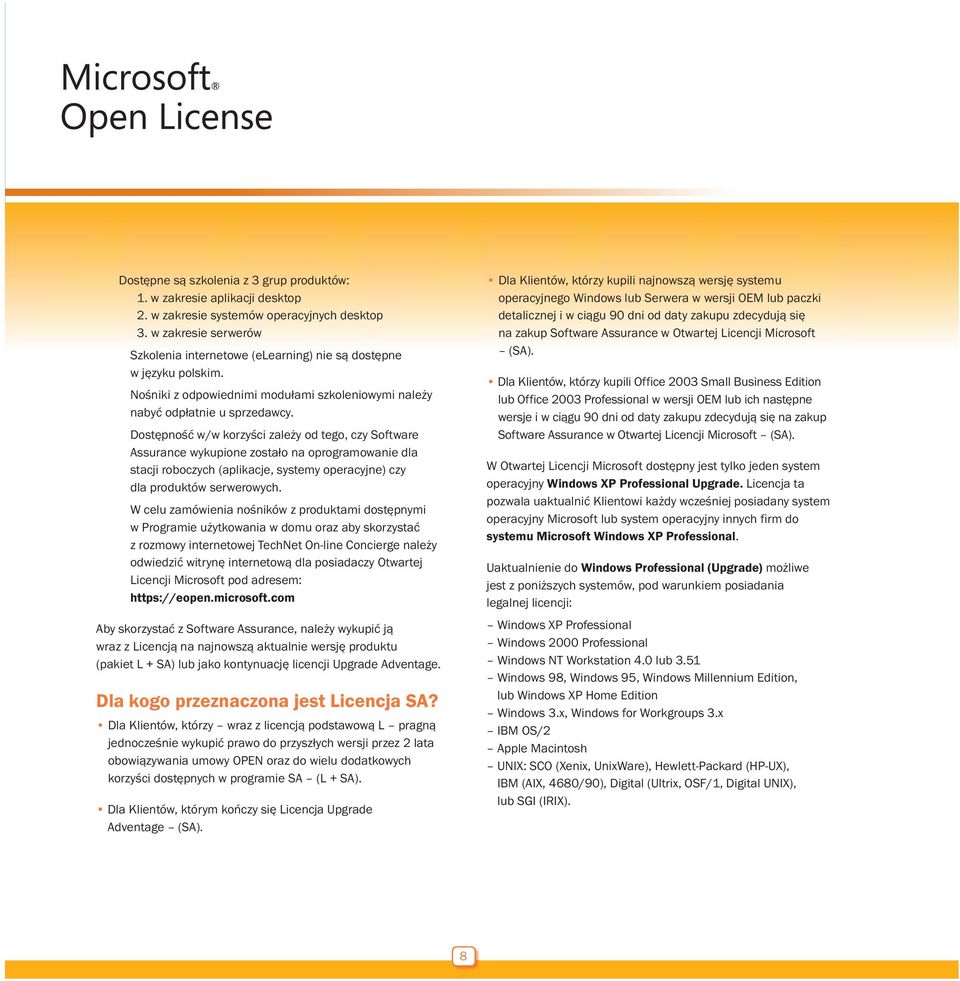 Microsoft®
Open License

Dostępne są szkolenia z 3 grup produktów:
1. w zakresie aplikacji desktop
2. w zakresie systemów operacyjnych desktop
3. w zakresie serwerów

Szkolenia internetowe (eLearning) nie są dostępne w języku polskim.

Nośniki z odpowiednimi modułami szkoleniowymi należy nabyć odpłatnie u sprzedawcy.

Dostępność w/w korzyści zależy od tego, czy Software Assurance wykupione zostało na oprogramowanie dla stacji roboczych (aplikacje, systemy operacyjne) czy dla produktów serwerowych.

W celu zamówienia nośników z produktami dostępnymi w Programie użytkowania w domu oraz aby skorzystać z rozmowy internetowej TechNet On-line Concierge należy odwiedzić witrynę internetową dla posiadaczy Otwartej Licencji Microsoft pod adresem: https://eopen.microsoft.com

Aby skorzystać z Software Assurance, należy wykupić ją wraz z Licencją na najnowszą aktualnie wersję produktu (pakiet L + SA) lub jako kontynuację licencji Upgrade Adventage.

Dla kogo przeznaczona jest Licencja SA?

• Dla Klientów, którzy – wraz z licencją podstawową L – pragną jednocześnie wykupić prawo do przyszłych wersji przez 2 lata obowiązywania umowy OPEN oraz do wielu dodatkowych korzyści dostępnych w programie SA – (L + SA).

• Dla Klientów, którym kończy się Licencja Upgrade Adventage – (SA).

• Dla Klientów, którzy kupili najnowszą wersję systemu operacyjnego Windows lub Serwera w wersji OEM lub paczki detalicznej i w ciągu 90 dni od daty zakupu zdecydują się na zakup Software Assurance w Otwartej Licencji Microsoft – (SA).

• Dla Klientów, którzy kupili Office 2003 Small Business Edition lub Office 2003 Professional w wersji OEM lub ich następne wersje i w ciągu 90 dni od daty zakupu zdecydują się na zakup Software Assurance w Otwartej Licencji Microsoft – (SA).

W Otwartej Licencji Microsoft dostępny jest tylko jeden system operacyjny Windows XP Professional Upgrade. Licencja ta pozwala uaktualnić Klientowi każdy wcześniej posiadany system operacyjny Microsoft lub system operacyjny innych firm do systemu Microsoft Windows XP Professional.

Uaktualnienie do Windows Professional (Upgrade) możliwe jest z poniższych systemów, pod warunkiem posiadania legalnej licencji:

– Windows XP Professional
– Windows 2000 Professional
– Windows NT Workstation 4.0 lub 3.51
– Windows 98, Windows 95, Windows Millennium Edition, lub Windows XP Home Edition
– Windows 3.x, Windows for Workgroups 3.x
– IBM OS/2
– Apple Macintosh
– UNIX: SCO (Xenix, UnixWare), Hewlett-Packard (HP-UX), IBM (AIX, 4680/90), Digital (Ultrix, OSF/1, Digital UNIX), lub SGI (IRIX).

8